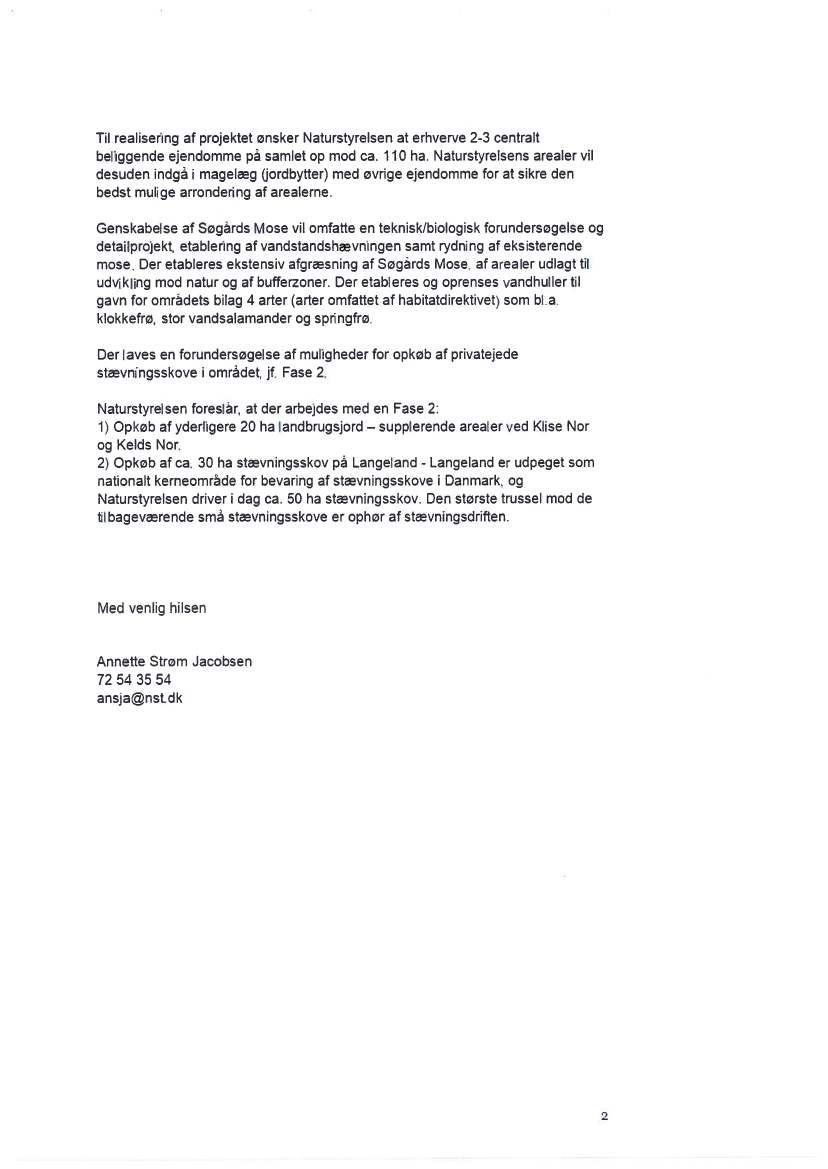 Til realisering af projektet ønsker Naturstyrelsen at erhverve 2-3 centralt beliggende ejendomme på samlet op mod ca. 110 ha. Naturstyrelsens arealer vil desuden indgå i magelæg (jordbytter) med øvrige ejendomme for at sikre den bedst mulige arrondering af arealerne.

Genskabelse af Søgårds Mose vil omfatte en teknisk/biologisk forundersøgelse og detailprojekt, etablering af vandstandshævningen samt rydning af eksisterende mose. Der etableres ekstensiv afgræsning af Søgårds Mose, af arealer udlagt til udvikling mod natur og af bufferzoner. Der etableres og oprenses vandhuller til gavn for områdets bilag 4 arter (arter omfattet af habitatdirektivet) som bl.a. klokkefrø, stor vandsalamander og springfrø.

Der laves en forundersøgelse af muligheder for opkøb af privatejede stævningsskove i området, jf. Fase 2.

Naturstyrelsen foreslår, at der arbejdes med en Fase 2:
1) Opkøb af yderligere 20 ha landbrugsjord – supplerende arealer ved Klise Nor og Kelds Nor.
2) Opkøb af ca. 30 ha stævningsskov på Langeland - Langeland er udpeget som nationalt kerneområde for bevaring af stævningsskove i Danmark, og Naturstyrelsen driver i dag ca. 50 ha stævningsskov. Den største trussel mod de tilbageværende små stævningsskove er ophør af stævningsdriften.

Med venlig hilsen

Annette Strøm Jacobsen
72 54 35 54
ansja@nst.dk

2